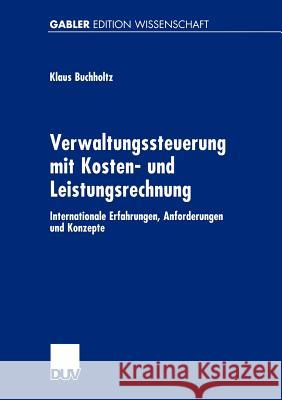 GABLER EDITION WISSENSCHAFT

Klaus Buchholtz

Verwaltungssteuerung mit Kosten- und Leistungsrechnung

Internationale Erfahrungen, Anforderungen und Konzepte

DUV

Kraina Książek